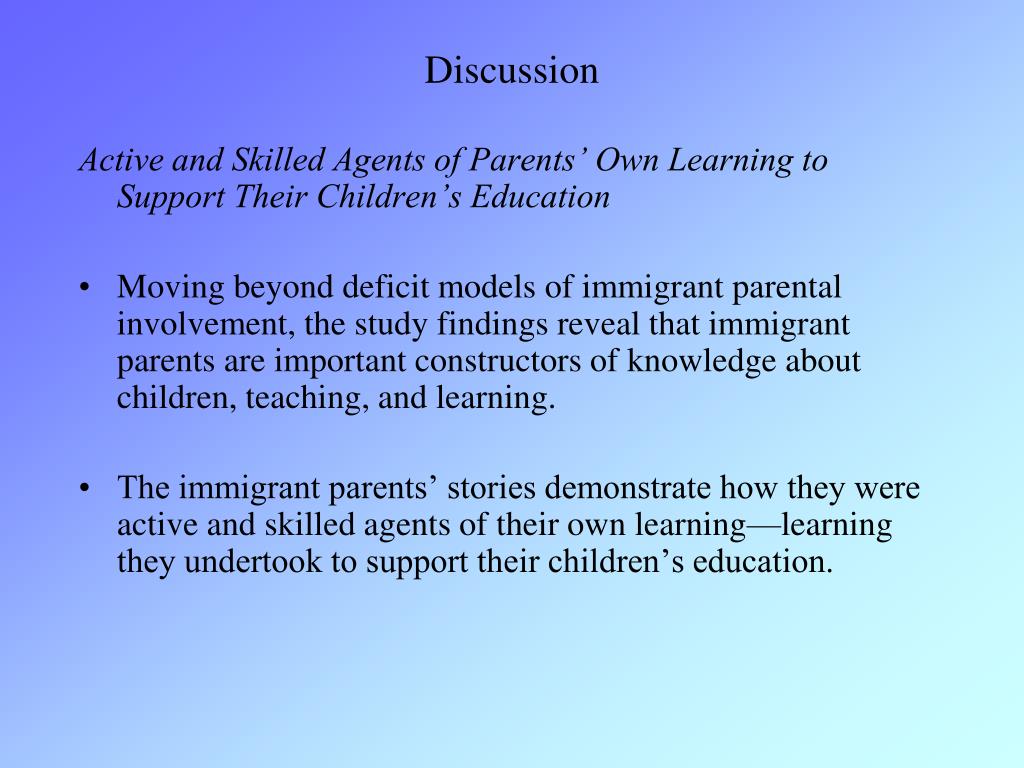 Discussion

Active and Skilled Agents of Parents’ Own Learning to Support Their Children’s Education

• Moving beyond deficit models of immigrant parental involvement, the study findings reveal that immigrant parents are important constructors of knowledge about children, teaching, and learning.

• The immigrant parents’ stories demonstrate how they were active and skilled agents of their own learning—learning they undertook to support their children’s education.